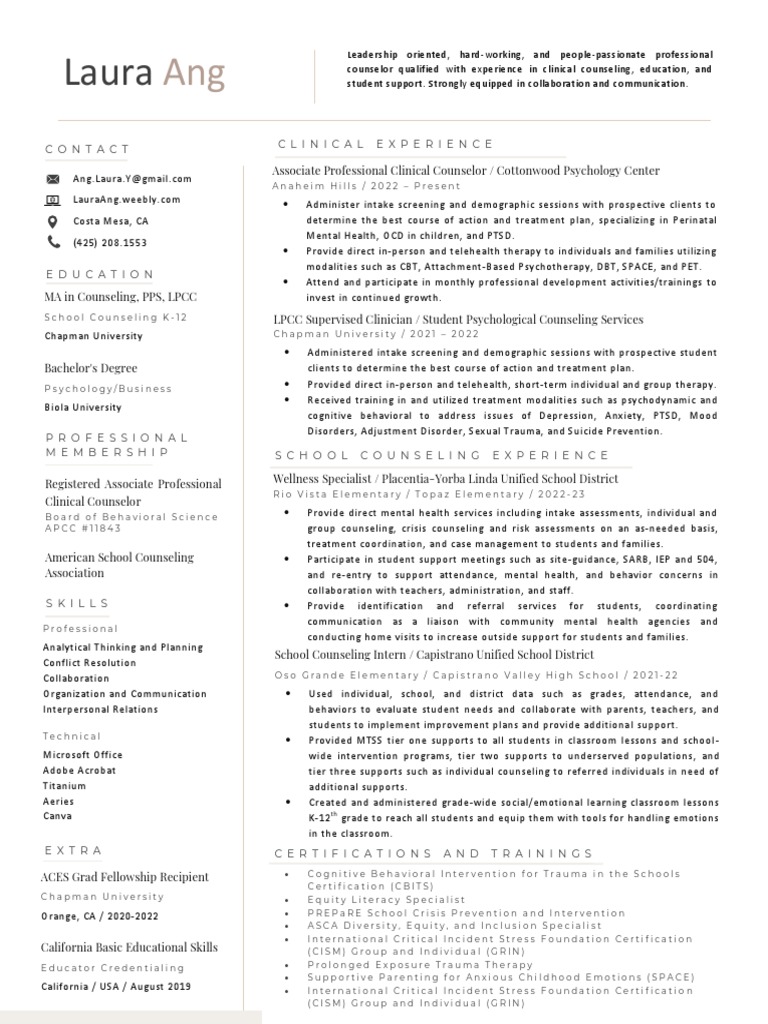 Laura Ang

Leadership oriented, hard-working, and people-passionate professional counselor qualified with experience in clinical counseling, education, and student support. Strongly equipped in collaboration and communication.

CONTACT

Ang.Laura.Y@gmail.com
LauraAng.weebly.com
Costa Mesa, CA
(425) 208.1553

EDUCATION

MA in Counseling, PPS, LPCC
School Counseling K-12
Chapman University

Bachelor's Degree
Psychology/Business
Biola University

PROFESSIONAL MEMBERSHIP

Registered Associate Professional Clinical Counselor
Board of Behavioral Science APCC #11843

American School Counseling Association

SKILLS

Professional
Analytical Thinking and Planning
Conflict Resolution
Collaboration
Organization and Communication
Interpersonal Relations

Technical
Microsoft Office
Adobe Acrobat
Titanium
Aeries
Canva

EXTRA

ACES Grad Fellowship Recipient
Chapman University
Orange, CA / 2020-2022

California Basic Educational Skills
Educator Credentialing
California / USA / August 2019

CLINICAL EXPERIENCE

Associate Professional Clinical Counselor / Cottonwood Psychology Center
Anaheim Hills / 2022 – Present

• Administer intake screening and demographic sessions with prospective clients to determine the best course of action and treatment plan, specializing in Perinatal Mental Health, OCD in children, and PTSD.
• Provide direct in-person and telehealth therapy to individuals and families utilizing modalities such as CBT, Attachment-Based Psychotherapy, DBT, SPACE, and PET.
• Attend and participate in monthly professional development activities/trainings to invest in continued growth.

LPCC Supervised Clinician / Student Psychological Counseling Services
Chapman University / 2021 – 2022

• Administered intake screening and demographic sessions with prospective student clients to determine the best course of action and treatment plan.
• Provided direct in-person and telehealth, short-term individual and group therapy.
• Received training in and utilized treatment modalities such as psychodynamic and cognitive behavioral to address issues of Depression, Anxiety, PTSD, Mood Disorders, Adjustment Disorder, Sexual Trauma, and Suicide Prevention.

SCHOOL COUNSELING EXPERIENCE

Wellness Specialist / Placentia-Yorba Linda Unified School District
Rio Vista Elementary / Topaz Elementary / 2022-23

• Provide direct mental health services including intake assessments, individual and group counseling, crisis counseling and risk assessments on an as-needed basis, treatment coordination, and case management to students and families.
• Participate in student support meetings such as site-guidance, SARB, IEP and 504, and re-entry to support attendance, mental health, and behavior concerns in collaboration with teachers, administration, and staff.
• Provide identification and referral services for students, coordinating communication as a liaison with community mental health agencies and conducting home visits to increase outside support for students and families.

School Counseling Intern / Capistrano Unified School District
Oso Grande Elementary / Capistrano Valley High School / 2021-22

• Used individual, school, and district data such as grades, attendance, and behaviors to evaluate student needs and collaborate with parents, teachers, and students to implement improvement plans and provide additional support.
• Provided MTSS tier one supports to all students in classroom lessons and school-wide intervention programs, tier two supports to underserved populations, and tier three supports such as individual counseling to referred individuals in need of additional supports.
• Created and administered grade-wide social/emotional learning classroom lessons K-12$^{th}$ grade to reach all students and equip them with tools for handling emotions in the classroom.

CERTIFICATIONS AND TRAININGS

• Cognitive Behavioral Intervention for Trauma in the Schools Certification (CBITS)
• Equity Literacy Specialist
• PREPaRE School Crisis Prevention and Intervention
• ASCA Diversity, Equity, and Inclusion Specialist
• International Critical Incident Stress Foundation Certification (CISM) Group and Individual (GRIN)
• Prolonged Exposure Trauma Therapy
• Supportive Parenting for Anxious Childhood Emotions (SPACE)
• International Critical Incident Stress Foundation Certification (CISM) Group and Individual (GRIN)